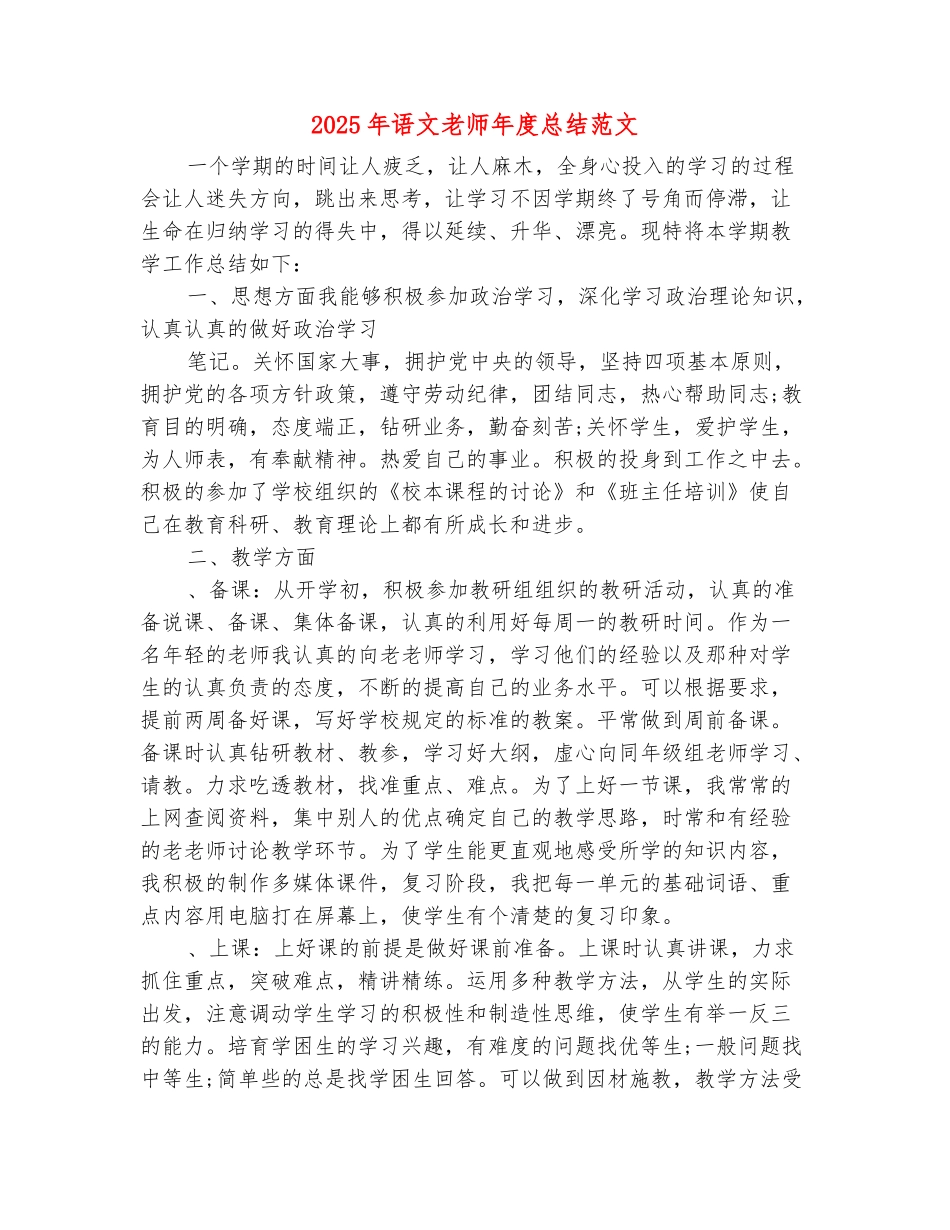 2025年语文老师年度总结范文

一个学期的时间让人疲乏，让人麻木，全身心投入的学习的过程会让人迷失方向，跳出来思考，让学习不因学期终了号角而停滞，让生命在归纳学习的得失中，得以延续、升华、漂亮。现特将本学期教学工作总结如下：

一、思想方面我能够积极参加政治学习，深化学习政治理论知识，认真认真的做好政治学习

笔记。关怀国家大事，拥护党中央的领导，坚持四项基本原则，拥护党的各项方针政策，遵守劳动纪律，团结同志，热心帮助同志;教育目的明确，态度端正，钻研业务，勤奋刻苦;关怀学生，爱护学生，为人师表，有奉献精神。热爱自己的事业。积极的投身到工作之中去。积极的参加了学校组织的《校本课程的讨论》和《班主任培训》使自己在教育科研、教育理论上都有所成长和进步。

二、教学方面

、备课：从开学初，积极参加教研组组织的教研活动，认真的准备说课、备课、集体备课，认真的利用好每周一的教研时间。作为一名年轻的老师我认真的向老老师学习，学习他们的经验以及那种对学生的认真负责的态度，不断的提高自己的业务水平。可以根据要求，提前两周备好课，写好学校规定的标准的教案。平常做到周前备课。备课时认真钻研教材、教参，学习好大纲，虚心向同年级组老师学习、请教。力求吃透教材，找准重点、难点。为了上好一节课，我常常的上网查阅资料，集中别人的优点确定自己的教学思路，时常和有经验的老老师讨论教学环节。为了学生能更直观地感受所学的知识内容，我积极的制作多媒体课件，复习阶段，我把每一单元的基础词语、重点内容用电脑打在屏幕上，使学生有个清楚的复习印象。

、上课：上好课的前提是做好课前准备。上课时认真讲课，力求抓住重点，突破难点，精讲精练。运用多种教学方法，从学生的实际出发，注意调动学生学习的积极性和制造性思维，使学生有举一反三的能力。培育学困生的学习兴趣，有难度的问题找优等生;一般问题找中等生;简单些的总是找学困生回答。可以做到因材施教，教学方法受